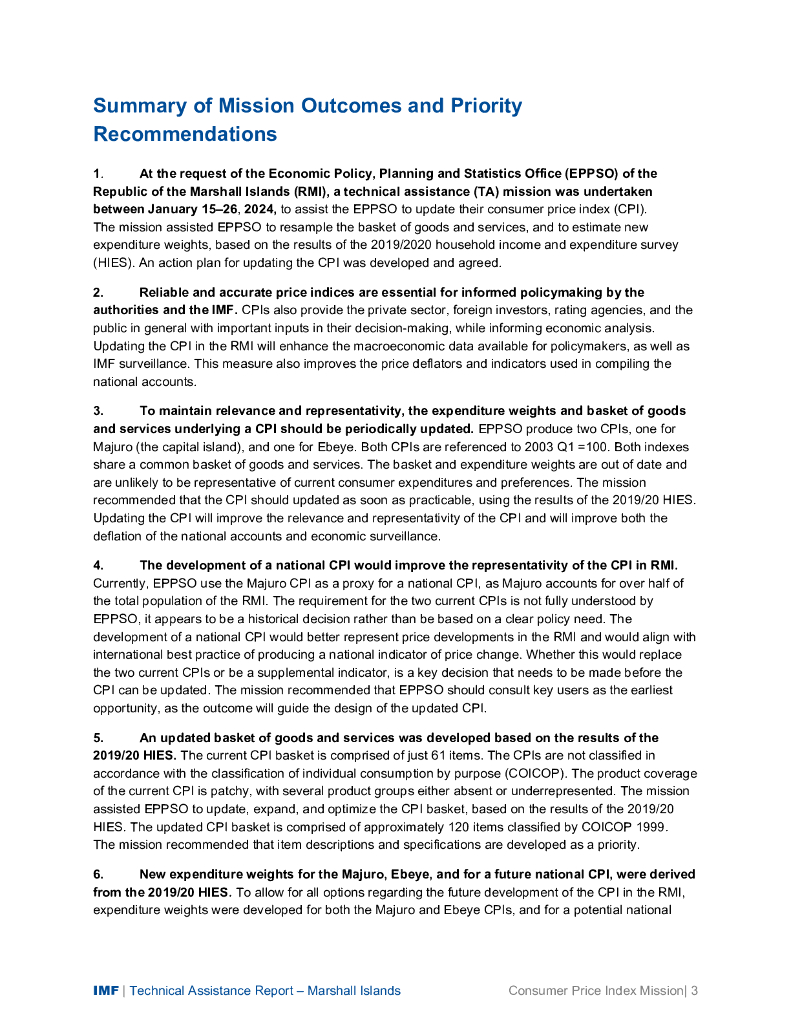 Summary of Mission Outcomes and Priority Recommendations

1. At the request of the Economic Policy, Planning and Statistics Office (EPPSO) of the Republic of the Marshall Islands (RMI), a technical assistance (TA) mission was undertaken between January 15–26, 2024, to assist the EPPSO to update their consumer price index (CPI). The mission assisted EPPSO to resample the basket of goods and services, and to estimate new expenditure weights, based on the results of the 2019/2020 household income and expenditure survey (HIES). An action plan for updating the CPI was developed and agreed.

2. Reliable and accurate price indices are essential for informed policymaking by the authorities and the IMF. CPIs also provide the private sector, foreign investors, rating agencies, and the public in general with important inputs in their decision-making, while informing economic analysis. Updating the CPI in the RMI will enhance the macroeconomic data available for policymakers, as well as IMF surveillance. This measure also improves the price deflators and indicators used in compiling the national accounts.

3. To maintain relevance and representativity, the expenditure weights and basket of goods and services underlying a CPI should be periodically updated. EPPSO produce two CPIs, one for Majuro (the capital island), and one for Ebeye. Both CPIs are referenced to 2003 Q1 =100. Both indexes share a common basket of goods and services. The basket and expenditure weights are out of date and are unlikely to be representative of current consumer expenditures and preferences. The mission recommended that the CPI should updated as soon as practicable, using the results of the 2019/20 HIES. Updating the CPI will improve the relevance and representativity of the CPI and will improve both the deflation of the national accounts and economic surveillance.

4. The development of a national CPI would improve the representativity of the CPI in RMI. Currently, EPPSO use the Majuro CPI as a proxy for a national CPI, as Majuro accounts for over half of the total population of the RMI. The requirement for the two current CPIs is not fully understood by EPPSO, it appears to be a historical decision rather than be based on a clear policy need. The development of a national CPI would better represent price developments in the RMI and would align with international best practice of producing a national indicator of price change. Whether this would replace the two current CPIs or be a supplemental indicator, is a key decision that needs to be made before the CPI can be updated. The mission recommended that EPPSO should consult key users as the earliest opportunity, as the outcome will guide the design of the updated CPI.

5. An updated basket of goods and services was developed based on the results of the 2019/20 HIES. The current CPI basket is comprised of just 61 items. The CPIs are not classified in accordance with the classification of individual consumption by purpose (COICOP). The product coverage of the current CPI is patchy, with several product groups either absent or underrepresented. The mission assisted EPPSO to update, expand, and optimize the CPI basket, based on the results of the 2019/20 HIES. The updated CPI basket is comprised of approximately 120 items classified by COICOP 1999. The mission recommended that item descriptions and specifications are developed as a priority.

6. New expenditure weights for the Majuro, Ebeye, and for a future national CPI, were derived from the 2019/20 HIES. To allow for all options regarding the future development of the CPI in the RMI, expenditure weights were developed for both the Majuro and Ebeye CPIs, and for a potential national

IMF | Technical Assistance Report – Marshall Islands Consumer Price Index Mission| 3